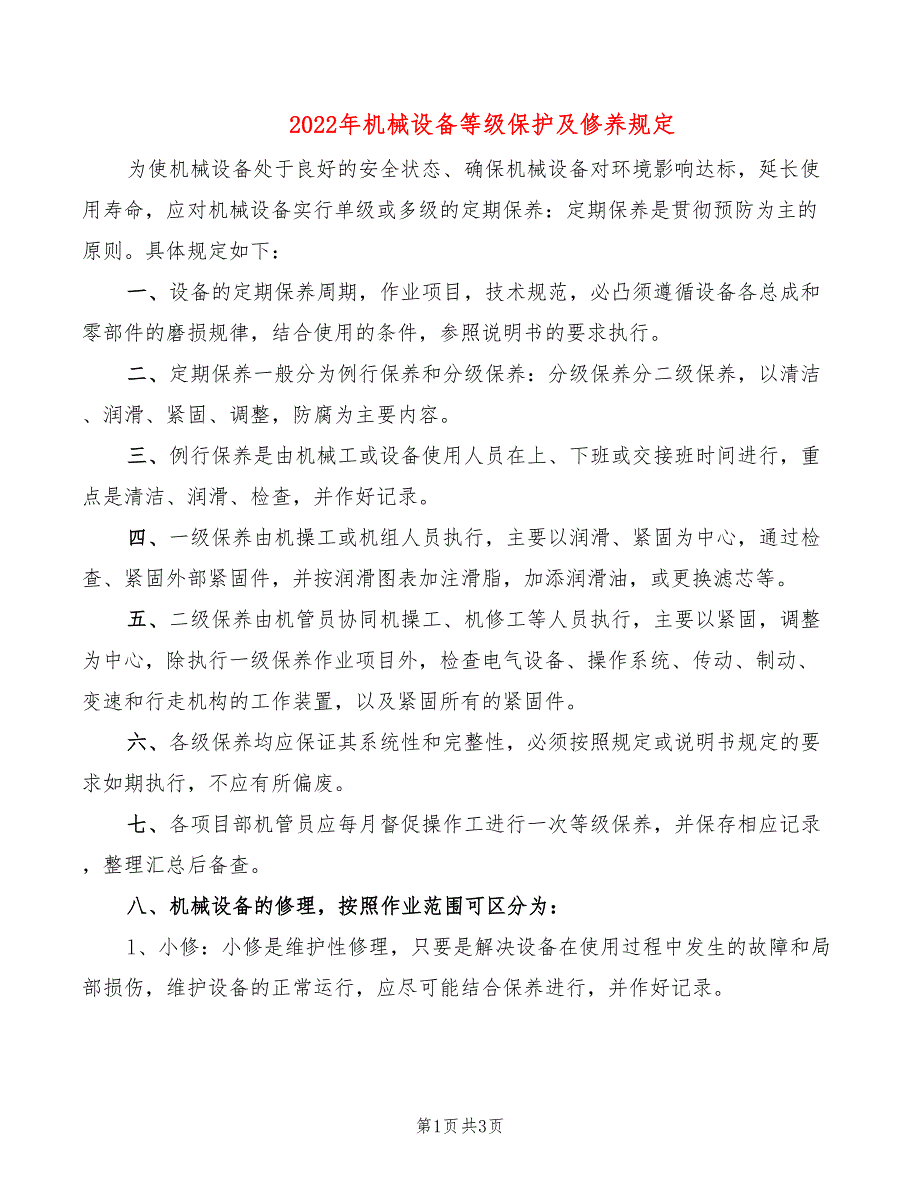 2022年机械设备等级保护及修养规定

为使机械设备处于良好的安全状态、确保机械设备对环境影响达标，延长使用寿命，应对机械设备实行单级或多级的定期保养：定期保养是贯彻预防为主的原则。具体规定如下：

一、设备的定期保养周期，作业项目，技术规范，必凸须遵循设备各总成和零部件的磨损规律，结合使用的条件，参照说明书的要求执行。

二、定期保养一般分为例行保养和分级保养：分级保养分二级保养，以清洁、润滑、紧固、调整，防腐为主要内容。

三、例行保养是由机械工或设备使用人员在上、下班或交接班时间进行，重点是清洁、润滑、检查，并作好记录。

四、一级保养由机操工或机组人员执行，主要以润滑、紧固为中心，通过检查、紧固外部紧固件，并按润滑图表加注滑脂，加添润滑油，或更换滤芯等。

五、二级保养由机管员协同机操工、机修工等人员执行，主要以紧固，调整为中心，除执行一级保养作业项目外，检查电气设备、操作系统、传动、制动、变速和行走机构的工作装置，以及紧固所有的紧固件。

六、各级保养均应保证其系统性和完整性，必须按照规定或说明书规定的要求如期执行，不应有所偏废。

七、各项目部机管员应每月督促操作工进行一次等级保养，并保存相应记录，整理汇总后备查。

八、机械设备的修理，按照作业范围可区分为：

1、小修：小修是维护性修理，只要是解决设备在使用过程中发生的故障和局部损伤，维护设备的正常运行，应尽可能结合保养进行，并作好记录。

第1页 共3页